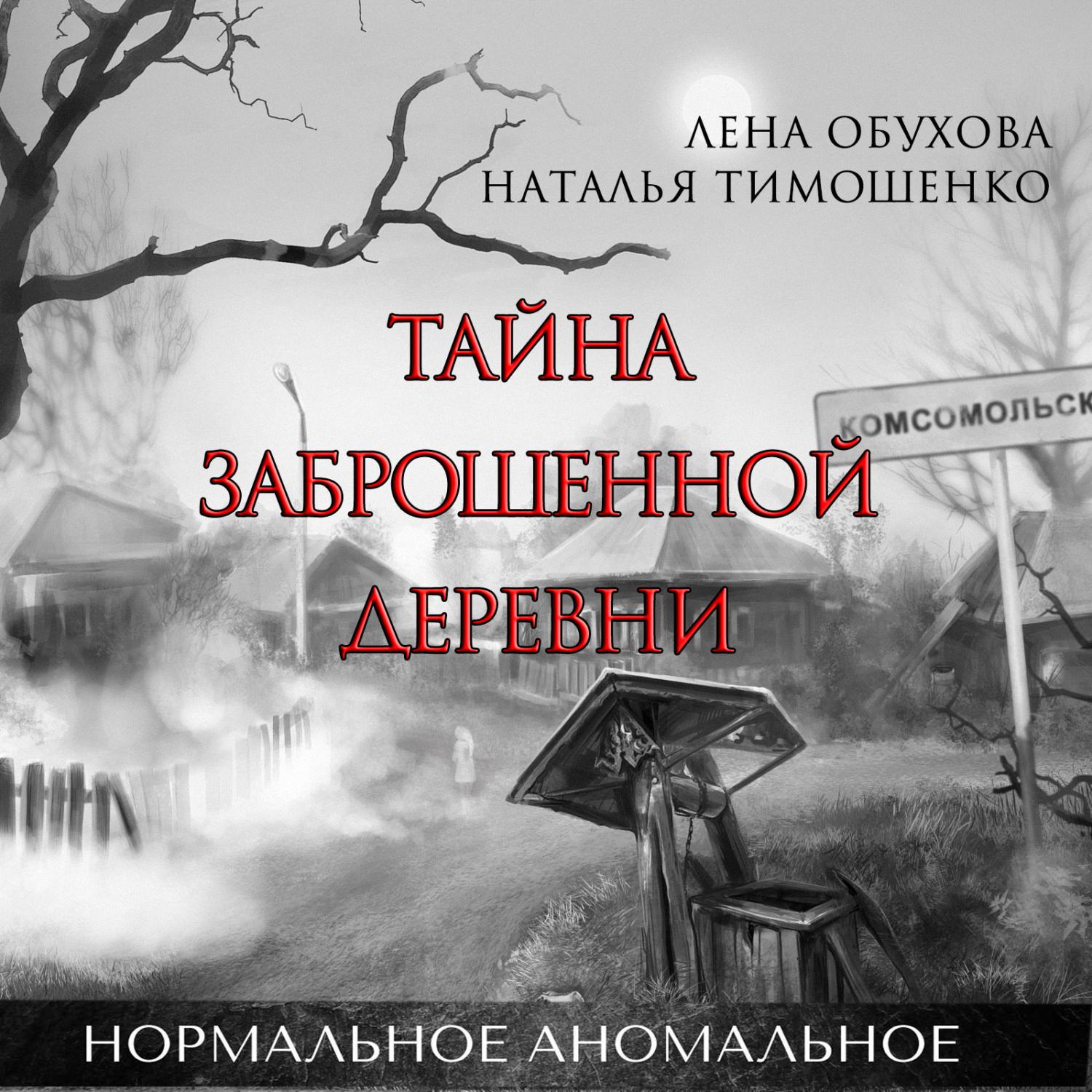 ЛЕНА ОБУХОВА
НАТАЛЬЯ ТИМОШЕНКО

ТАЙНА
ЗАБРОШЕННОЙ
ДЕРЕВНИ

КОМСОМОЛЬСК

НОРМАЛЬНОЕ АНОМАЛЬНОЕ